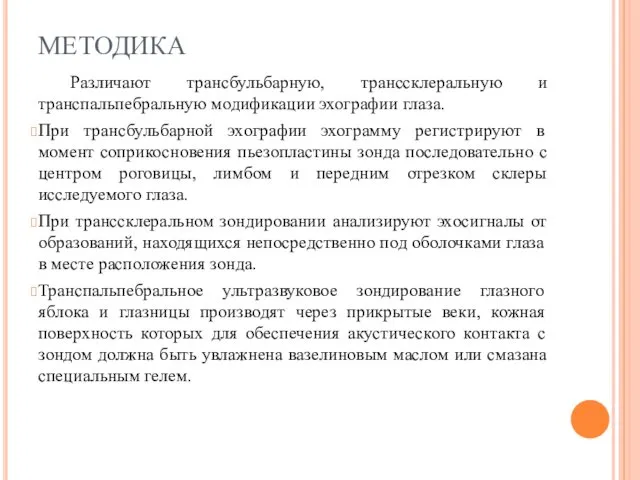 МЕТОДИКА

Различают трансбульбарную, транссклеральную и транспальпебральную модификации эхографии глаза.

При трансбульбарной эхографии эхограмму регистрируют в момент соприкосновения пьезопластины зонда последовательно с центром роговицы, лимбом и передним отрезком склеры исследуемого глаза.

При транссклеральном зондировании анализируют эхосигналы от образований, находящихся непосредственно под оболочками глаза в месте расположения зонда.

Транспальпебральное ультразвуковое зондирование глазного яблока и глазницы производят через прикрытые веки, кожная поверхность которых для обеспечения акустического контакта с зондом должна быть увлажнена вазелиновым маслом или смазана специальным гелем.